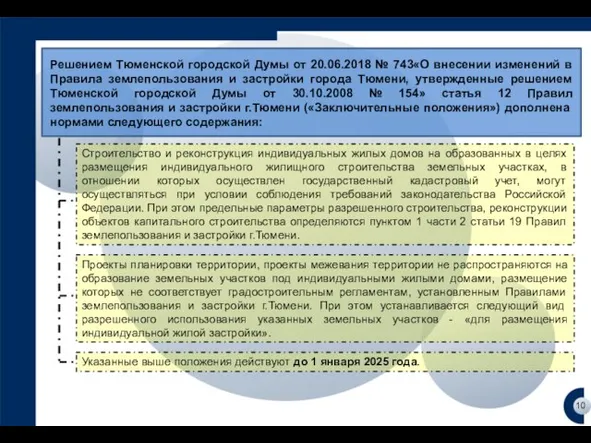 Решением Тюменской городской Думы от 20.06.2018 № 743«О внесении изменений в Правила землепользования и застройки города Тюмени, утвержденные решением Тюменской городской Думы от 30.10.2008 № 154» статья 12 Правил землепользования и застройки г.Тюмени («Заключительные положения») дополнена нормами следующего содержания:

Строительство и реконструкция индивидуальных жилых домов на образованных в целях размещения индивидуального жилищного строительства земельных участках, в отношении которых осуществлен государственный кадастровый учет, могут осуществляться при условии соблюдения требований законодательства Российской Федерации. При этом предельные параметры разрешенного строительства, реконструкции объектов капитального строительства определяются пунктом 1 части 2 статьи 19 Правил землепользования и застройки г.Тюмени.

Проекты планировки территории, проекты межевания территории не распространяются на образование земельных участков под индивидуальными жилыми домами, размещение которых не соответствует градостроительным регламентам, установленным Правилами землепользования и застройки г.Тюмени. При этом устанавливается следующий вид разрешенного использования указанных земельных участков - «для размещения индивидуальной жилой застройки».

Указанные выше положения действуют до 1 января 2025 года.

10